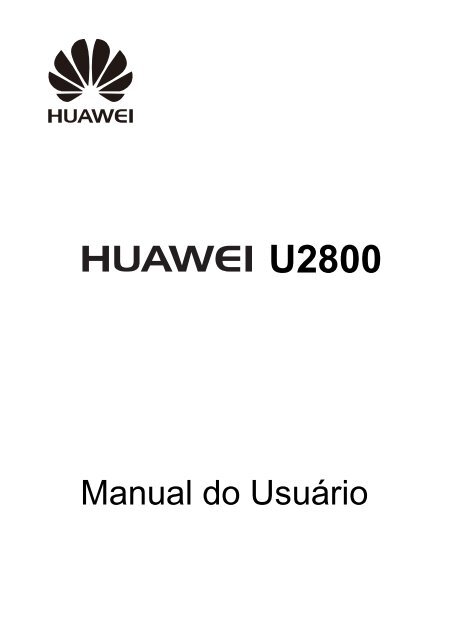 HUAWEI

HUAWEI U2800

Manual do Usuário